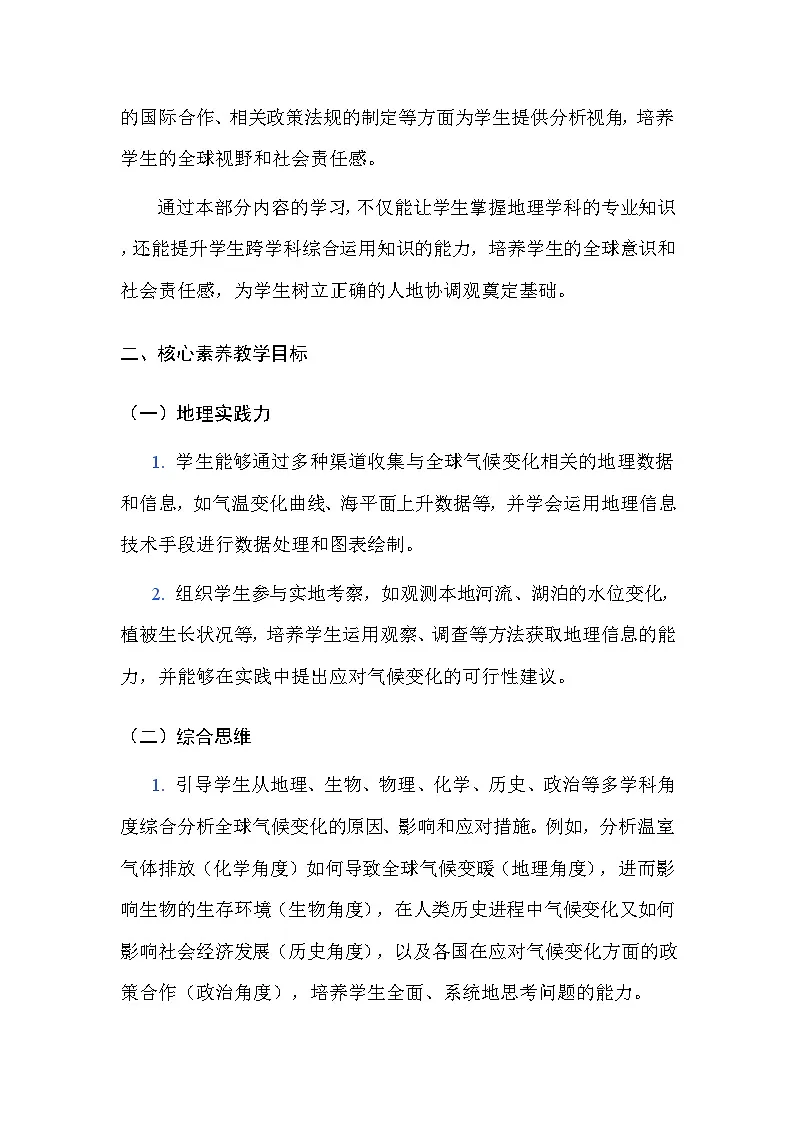 的国际合作、相关政策法规的制定等方面为学生提供分析视角，培养学生的全球视野和社会责任感。

通过本部分内容的学习，不仅能让学生掌握地理学科的专业知识，还能提升学生跨学科综合运用知识的能力，培养学生的全球意识和社会责任感，为学生树立正确的人地协调观奠定基础。

二、核心素养教学目标

（一）地理实践力

1. 学生能够通过多种渠道收集与全球气候变化相关的地理数据和信息，如气温变化曲线、海平面上升数据等，并学会运用地理信息技术手段进行数据处理和图表绘制。

2. 组织学生参与实地考察，如观测本地河流、湖泊的水位变化，植被生长状况等，培养学生运用观察、调查等方法获取地理信息的能力，并能够在实践中提出应对气候变化的可行性建议。

（二）综合思维

1. 引导学生从地理、生物、物理、化学、历史、政治等多学科角度综合分析全球气候变化的原因、影响和应对措施。例如，分析温室气体排放（化学角度）如何导致全球气候变暖（地理角度），进而影响生物的生存环境（生物角度），在人类历史进程中气候变化又如何影响社会经济发展（历史角度），以及各国在应对气候变化方面的政策合作（政治角度），培养学生全面、系统地思考问题的能力。